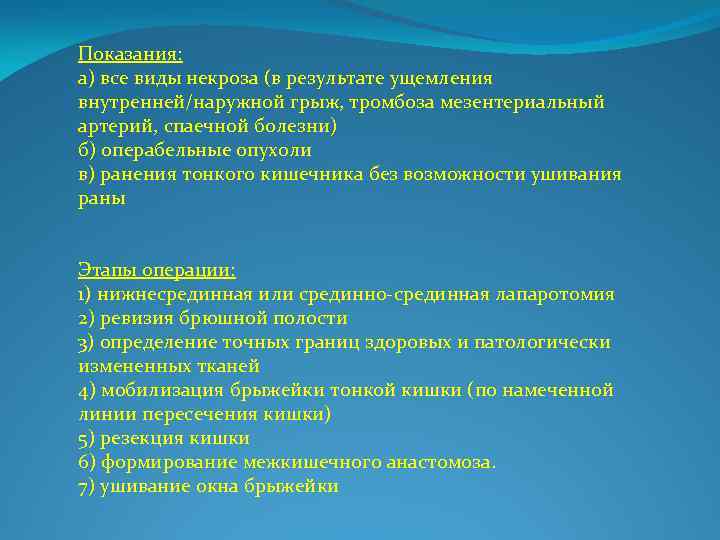 Показания:
а) все виды некроза (в результате ущемления внутренней/наружной грыж, тромбоза мезентериальный артерий, спаечной болезни)
б) операбельные опухоли
в) ранения тонкого кишечника без возможности ушивания раны

Этапы операции:
1) нижнесрединная или срединно-срединная лапаротомия
2) ревизия брюшной полости
3) определение точных границ здоровых и патологически измененных тканей
4) мобилизация брыжейки тонкой кишки (по намеченной линии пересечения кишки)
5) резекция кишки
6) формирование межкишечного анастомоза.
7) ушивание окна брыжейки